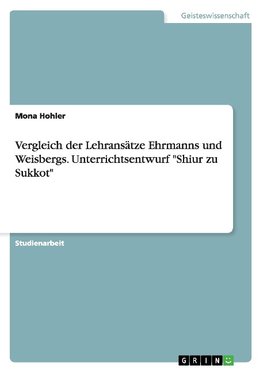 Geisteswissenschaft

Mona Hohler

Vergleich der Lehransätze Ehrmanns und Weisbergs. Unterrichtsentwurf "Shiur zu Sukkot"

Studienarbeit

GRIN